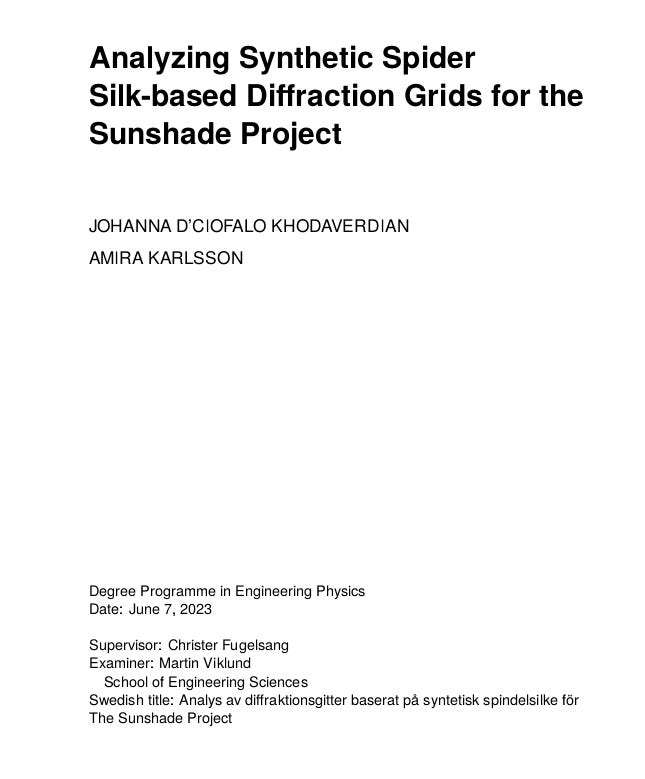 Analyzing Synthetic Spider Silk-based Diffraction Grids for the Sunshade Project

JOHANNA D'CIOFALO KHODAVERDIAN

AMIRA KARLSSON

Degree Programme in Engineering Physics
Date: June 7, 2023

Supervisor: Christer Fugelsang
Examiner: Martin Viklund
School of Engineering Sciences
Swedish title: Analys av diffraktionsgitter baserat på syntetisk spindelsilke för The Sunshade Project